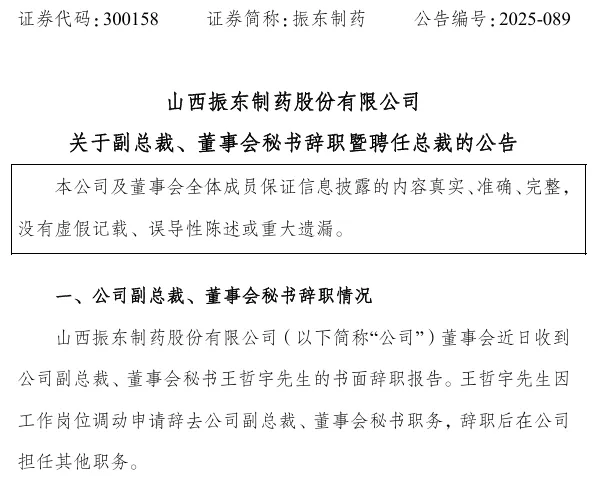 证券代码：300158　　证券简称：振东制药　　公告编号：2025-089

山西振东制药股份有限公司

关于副总裁、董事会秘书辞职暨聘任总裁的公告

本公司及董事会全体成员保证信息披露的内容真实、准确、完整，没有虚假记载、误导性陈述或重大遗漏。

一、公司副总裁、董事会秘书辞职情况

山西振东制药股份有限公司（以下简称“公司”）董事会近日收到公司副总裁、董事会秘书王哲宇先生的书面辞职报告。王哲宇先生因工作岗位调动申请辞去公司副总裁、董事会秘书职务，辞职后在公司担任其他职务。